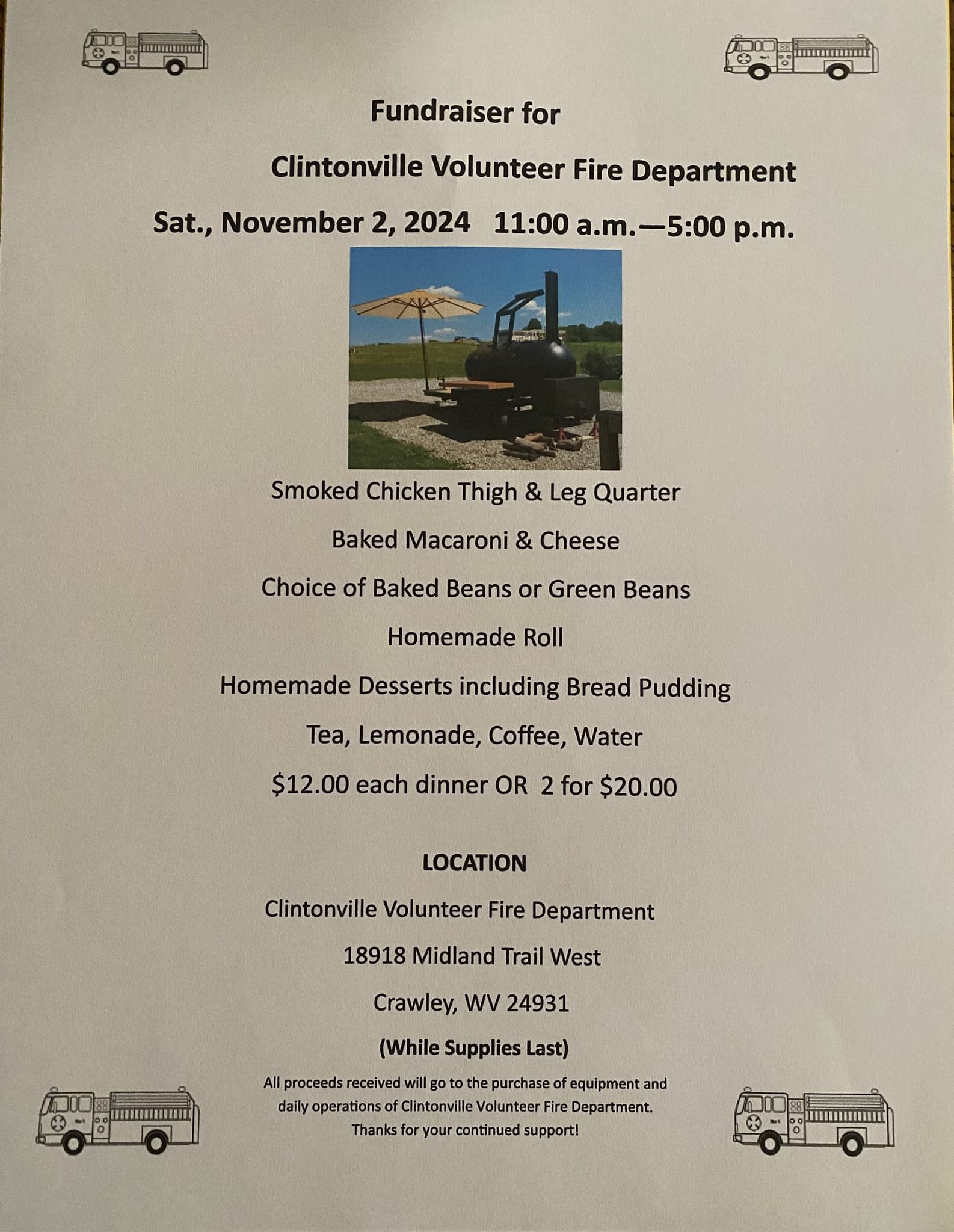 Fundraiser for

Clintonville Volunteer Fire Department

Sat., November 2, 2024 11:00 a.m.—5:00 p.m.

Smoked Chicken Thigh & Leg Quarter

Baked Macaroni & Cheese

Choice of Baked Beans or Green Beans

Homemade Roll

Homemade Desserts including Bread Pudding

Tea, Lemonade, Coffee, Water

$12.00 each dinner OR 2 for $20.00

LOCATION

Clintonville Volunteer Fire Department

18918 Midland Trail West

Crawley, WV 24931

(While Supplies Last)

All proceeds received will go to the purchase of equipment and daily operations of Clintonville Volunteer Fire Department. Thanks for your continued support!